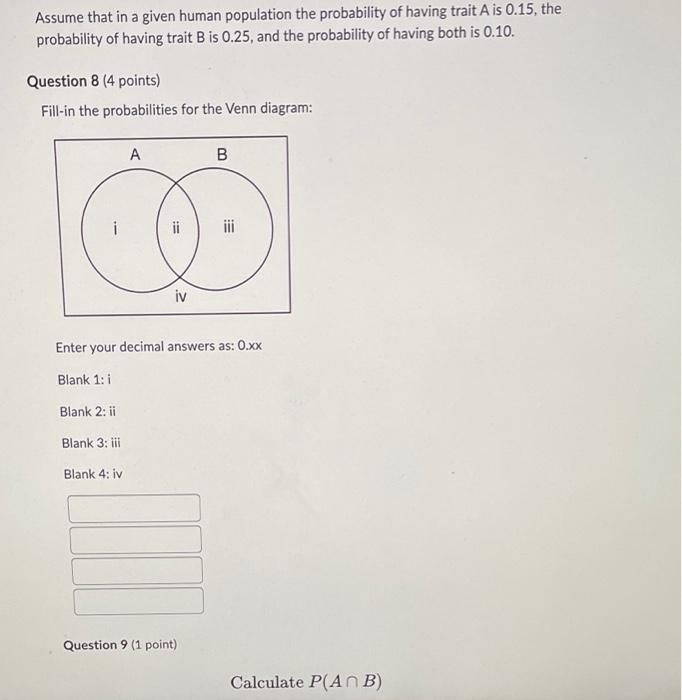 Assume that in a given human population the probability of having trait A is 0.15, the probability of having trait B is 0.25, and the probability of having both is 0.10.

Question 8 (4 points)

Fill-in the probabilities for the Venn diagram:

A

B

i

ii

iii

iv

Enter your decimal answers as: 0.xx

Blank 1: i

Blank 2: ii

Blank 3: iii

Blank 4: iv

Question 9 (1 point)

Calculate $P(A \cap B)$